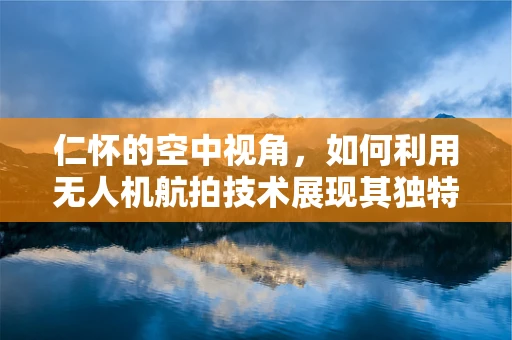 仁怀的空中视角，如何利用无人机航拍技术展现其独特